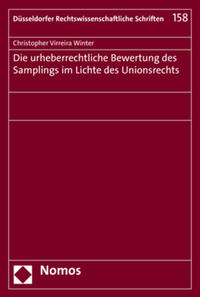 Düsseldorfer Rechtswissenschaftliche Schriften 158

Christopher Virreira Winter

Die urheberrechtliche Bewertung des Samplings im Lichte des Unionsrechts

Nomos